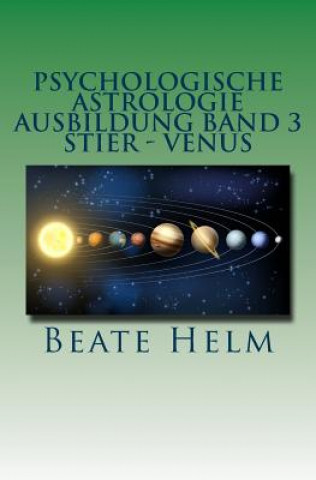 PSYCHOLOGISCHE ASTROLOGIE AUSBILDUNG BAND 3 STIER - VENUS

BEATE HELM